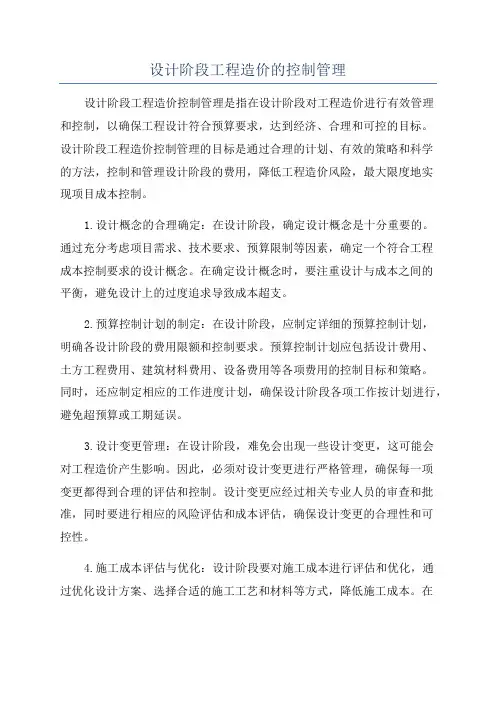 设计阶段工程造价的控制管理

设计阶段工程造价控制管理是指在设计阶段对工程造价进行有效管理和控制，以确保工程设计符合预算要求，达到经济、合理和可控的目标。设计阶段工程造价控制管理的目标是通过合理的计划、有效的策略和科学的方法，控制和管理设计阶段的费用，降低工程造价风险，最大限度地实现项目成本控制。

1.设计概念的合理确定：在设计阶段，确定设计概念是十分重要的。通过充分考虑项目需求、技术要求、预算限制等因素，确定一个符合工程成本控制要求的设计概念。在确定设计概念时，要注重设计与成本之间的平衡，避免设计上的过度追求导致成本超支。

2.预算控制计划的制定：在设计阶段，应制定详细的预算控制计划，明确各设计阶段的费用限额和控制要求。预算控制计划应包括设计费用、土方工程费用、建筑材料费用、设备费用等各项费用的控制目标和策略。同时，还应制定相应的工作进度计划，确保设计阶段各项工作按计划进行，避免超预算或工期延误。

3.设计变更管理：在设计阶段，难免会出现一些设计变更，这可能会对工程造价产生影响。因此，必须对设计变更进行严格管理，确保每一项变更都得到合理的评估和控制。设计变更应经过相关专业人员的审查和批准，同时要进行相应的风险评估和成本评估，确保设计变更的合理性和可控性。

4.施工成本评估与优化：设计阶段要对施工成本进行评估和优化，通过优化设计方案、选择合适的施工工艺和材料等方式，降低施工成本。在